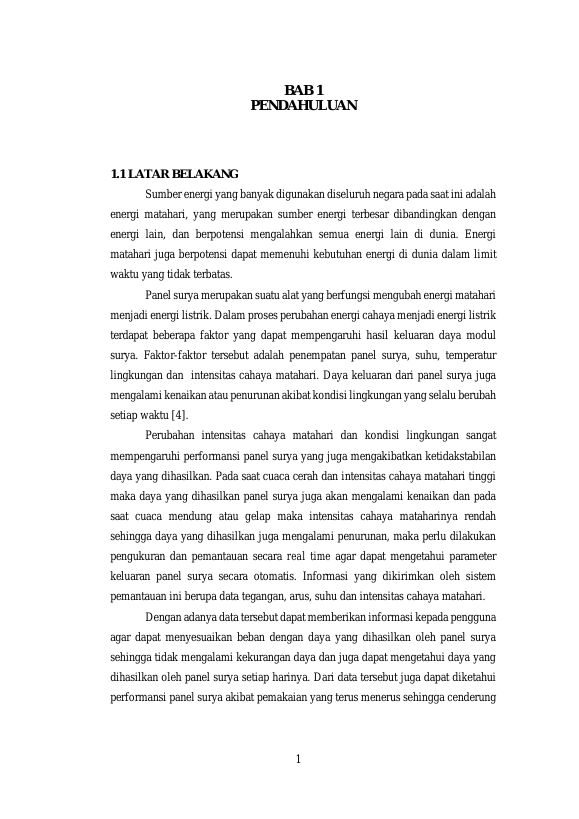 BAB 1
PENDAHULUAN

1.1 LATAR BELAKANG

Sumber energi yang banyak digunakan diseluruh negara pada saat ini adalah energi matahari, yang merupakan sumber energi terbesar dibandingkan dengan energi lain, dan berpotensi mengalahkan semua energi lain di dunia. Energi matahari juga berpotensi dapat memenuhi kebutuhan energi di dunia dalam limit waktu yang tidak terbatas.

Panel surya merupakan suatu alat yang berfungsi mengubah energi matahari menjadi energi listrik. Dalam proses perubahan energi cahaya menjadi energi listrik terdapat beberapa faktor yang dapat mempengaruhi hasil keluaran daya modul surya. Faktor-faktor tersebut adalah penempatan panel surya, suhu, temperatur lingkungan dan intensitas cahaya matahari. Daya keluaran dari panel surya juga mengalami kenaikan atau penurunan akibat kondisi lingkungan yang selalu berubah setiap waktu [4].

Perubahan intensitas cahaya matahari dan kondisi lingkungan sangat mempengaruhi performansi panel surya yang juga mengakibatkan ketidakstabilan daya yang dihasilkan. Pada saat cuaca cerah dan intensitas cahaya matahari tinggi maka daya yang dihasilkan panel surya juga akan mengalami kenaikan dan pada saat cuaca mendung atau gelap maka intensitas cahaya mataharinya rendah sehingga daya yang dihasilkan juga mengalami penurunan, maka perlu dilakukan pengukuran dan pemantauan secara real time agar dapat mengetahui parameter keluaran panel surya secara otomatis. Informasi yang dikirimkan oleh sistem pemantauan ini berupa data tegangan, arus, suhu dan intensitas cahaya matahari.

Dengan adanya data tersebut dapat memberikan informasi kepada pengguna agar dapat menyesuaikan beban dengan daya yang dihasilkan oleh panel surya sehingga tidak mengalami kekurangan daya dan juga dapat mengetahui daya yang dihasilkan oleh panel surya setiap harinya. Dari data tersebut juga dapat diketahui performansi panel surya akibat pemakaian yang terus menerus sehingga cenderung

1